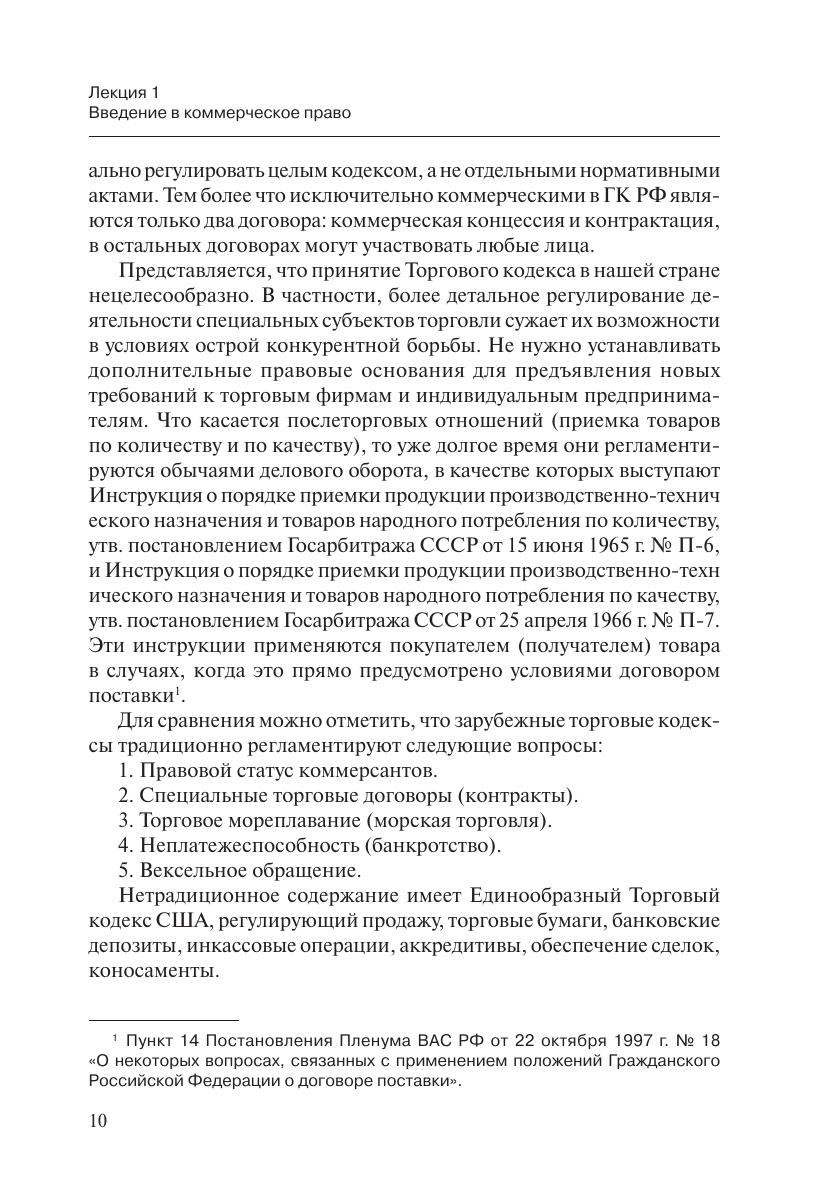 Лекция 1
Введение в коммерческое право

ально регулировать целым кодексом, а не отдельными нормативными актами. Тем более что исключительно коммерческими в ГК РФ являются только два договора: коммерческая концессия и контрактация, в остальных договорах могут участвовать любые лица.

Представляется, что принятие Торгового кодекса в нашей стране нецелесообразно. В частности, более детальное регулирование деятельности специальных субъектов торговли сужает их возможности в условиях острой конкурентной борьбы. Не нужно устанавливать дополнительные правовые основания для предъявления новых требований к торговым фирмам и индивидуальным предпринимателям. Что касается послеторговых отношений (приемка товаров по количеству и по качеству), то уже долгое время они регламентируются обычаями делового оборота, в качестве которых выступают Инструкция о порядке приемки продукции производственно-технич еского назначения и товаров народного потребления по количеству, утв. постановлением Госарбитража СССР от 15 июня 1965 г. № П-6, и Инструкция о порядке приемки продукции производственно-техн ического назначения и товаров народного потребления по качеству, утв. постановлением Госарбитража СССР от 25 апреля 1966 г. № П-7. Эти инструкции применяются покупателем (получателем) товара в случаях, когда это прямо предусмотрено условиями договором поставки$^1$.

Для сравнения можно отметить, что зарубежные торговые кодексы традиционно регламентируют следующие вопросы:
1. Правовой статус коммерсантов.
2. Специальные торговые договоры (контракты).
3. Торговое мореплавание (морская торговля).
4. Неплатежеспособность (банкротство).
5. Вексельное обращение.

Нетрадиционное содержание имеет Единообразный Торговый кодекс США, регулирующий продажу, торговые бумаги, банковские депозиты, инкассовые операции, аккредитивы, обеспечение сделок, коносаменты.

$^1$ Пункт 14 Постановления Пленума ВАС РФ от 22 октября 1997 г. № 18 «О некоторых вопросах, связанных с применением положений Гражданского Российской Федерации о договоре поставки».

10